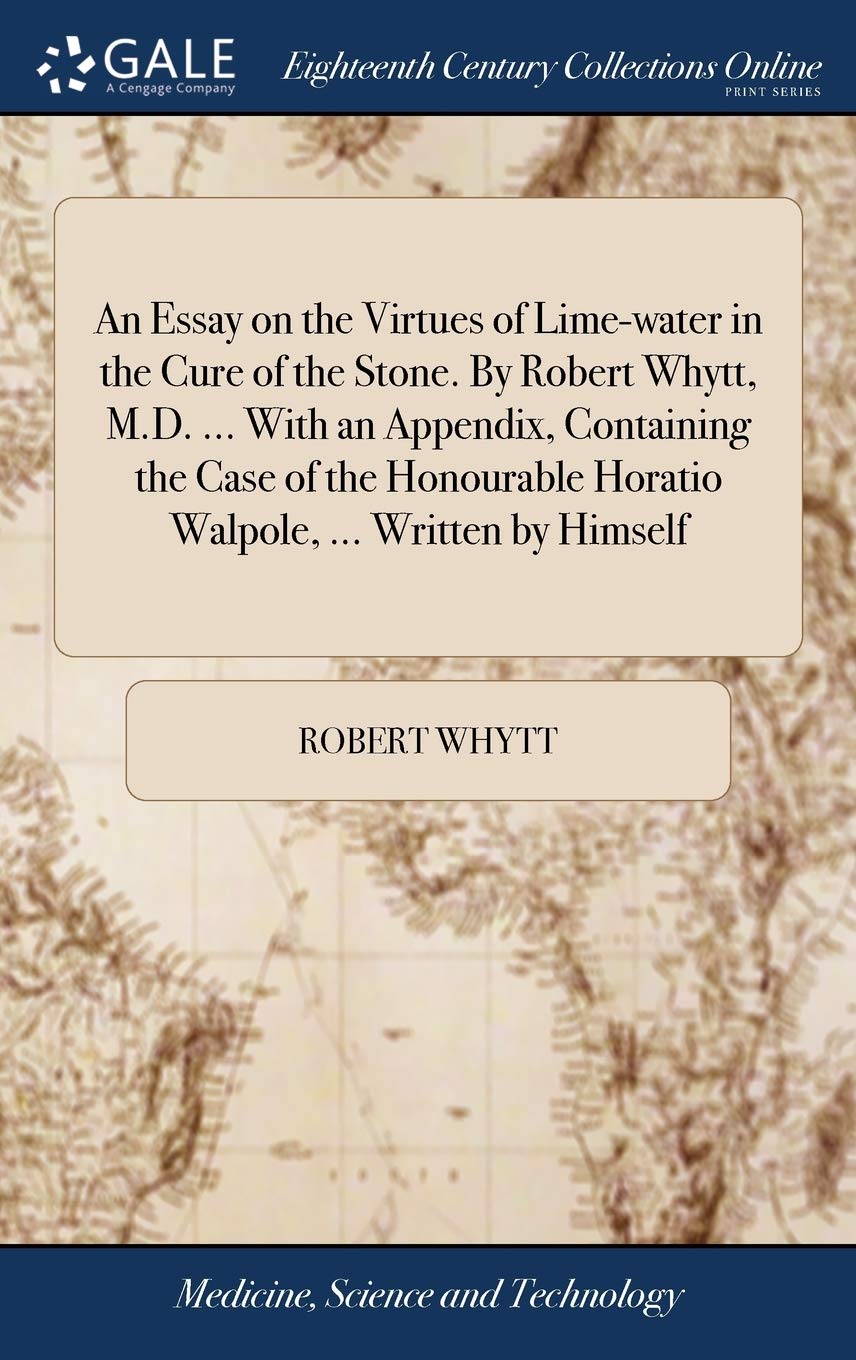 GALE
A Cengage Company

Eighteenth Century Collections Online
PRINT SERIES

An Essay on the Virtues of Lime-water in the Cure of the Stone. By Robert Whytt, M.D. ... With an Appendix, Containing the Case of the Honourable Horatio Walpole, ... Written by Himself

ROBERT WHYTT

Medicine, Science and Technology